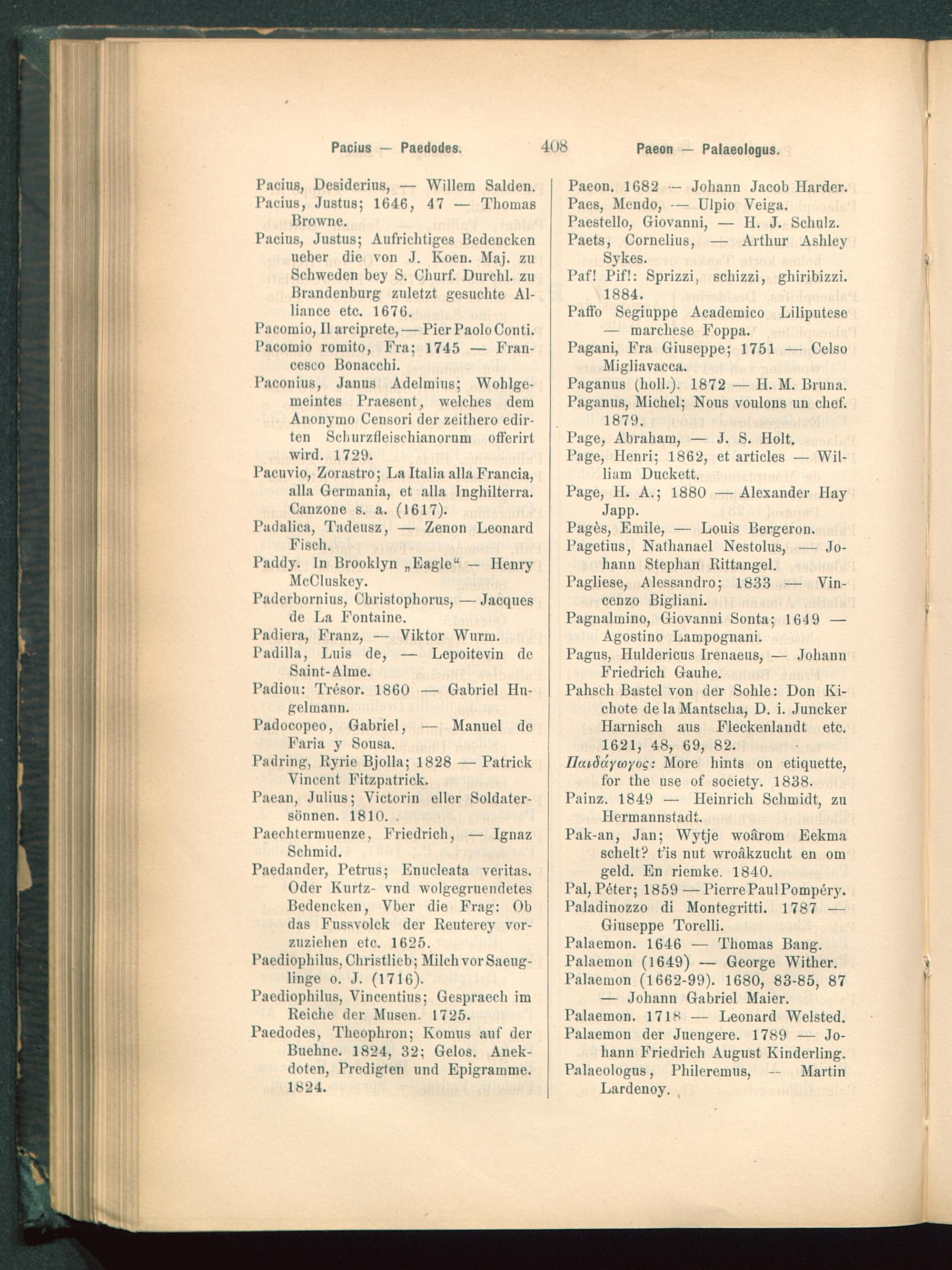 Pacius — Paedodes. 408 Paeon — Palaeologus.

Pacius, Desiderius, — Willem Salden.
Pacius, Justus; 1646, 47 — Thomas Browne.
Pacius, Justus; Aufrichtiges Bedencken ueber die von J. Koen. Maj. zu Schweden bey S. Churf. Durchl. zu Brandenburg zuletzt gesuchte Alliance etc. 1676.
Pacomio, Il arciprete, — Pier Paolo Conti.
Pacomio romito, Fra; 1745 — Francesco Bonacchi.
Paconius, Janus Adelmius; Wohlgemeintes Praesent, welches dem Anonymo Censori der zeithero edirten Schurzfleischianorum offerirt wird. 1729.
Pacuvio, Zorastro; La Italia alla Francia, alla Germania, et alla Inghilterra. Canzone s. a. (1617).
Padalica, Tadeusz, — Zenon Leonard Fisch.
Paddy. In Brooklyn „Eagle“ — Henry McCluskey.
Paderbornius, Christophorus, — Jacques de La Fontaine.
Padiera, Franz, — Viktor Wurm.
Padilla, Luis de, — Lepoitevin de Saint-Alme.
Padiou: Trésor. 1860 — Gabriel Hugelmann.
Padocopeo, Gabriel, — Manuel de Faria y Sousa.
Padring, Ryrie Bjolla; 1828 — Patrick Vincent Fitzpatrick.
Paean, Julius; Victorin eller Soldatersönnen. 1810.
Paechtermuenze, Friedrich, — Ignaz Schmid.
Paedander, Petrus; Enucleata veritas. Oder Kurtz- vnd wolgegruendetes Bedencken, Vber die Frag: Ob das Fussvolck der Reuterey vorzuziehen etc. 1625.
Paediophilus, Christlieb; Milch vor Saeuglinge o. J. (1716).
Paediophilus, Vincentius; Gespraech im Reiche der Musen. 1725.
Paedodes, Theophron; Komus auf der Buehne. 1824, 32; Gelos. Anekdoten, Predigten und Epigramme. 1824.

Paeon. 1682 — Johann Jacob Harder.
Paes, Mendo, — Ulpio Veiga.
Paestello, Giovanni, — H. J. Schulz.
Paets, Cornelius, — Arthur Ashley Sykes.
Paf! Pif!: Sprizzi, schizzi, ghiribizzi. 1884.
Paffo Segiuppe Academico Liliputese — marchese Foppa.
Pagani, Fra Giuseppe; 1751 — Celso Migliavacca.
Paganus (holl.). 1872 — H. M. Bruna.
Paganus, Michel; Nous voulons un chef. 1879.
Page, Abraham, — J. S. Holt.
Page, Henri; 1862, et articles — William Duckett.
Page, H. A.; 1880 — Alexander Hay Japp.
Pagès, Emile, — Louis Bergeron.
Pagetius, Nathanael Nestolus, — Johann Stephan Rittangel.
Pagliese, Alessandro; 1833 — Vincenzo Bigliani.
Pagnalmino, Giovanni Sonta; 1649 — Agostino Lampognani.
Pagus, Huldericus Irenaeus, — Johann Friedrich Gauhe.
Pahsch Bastel von der Sohle: Don Kichote de la Mantscha, D. i. Juncker Harnisch aus Fleckenlandt etc. 1621, 48, 69, 82.
Παιδάγωγος: More hints on etiquette, for the use of society. 1838.
Painz. 1849 — Heinrich Schmidt, zu Hermannstadt.
Pak-an, Jan; Wytje woârom Eekma schelt? t'is nut wroâkzucht en om geld. En riemke. 1840.
Pal, Péter; 1859 — Pierre Paul Pompéry.
Paladinozzo di Montegritti. 1787 — Giuseppe Torelli.
Palaemon. 1646 — Thomas Bang.
Palaemon (1649) — George Wither.
Palaemon (1662-99). 1680, 83-85, 87 — Johann Gabriel Maier.
Palaemon. 1718 — Leonard Welsted.
Palaemon der Juengere. 1789 — Johann Friedrich August Kinderling.
Palaeologus, Phileremus, — Martin Lardenoy.